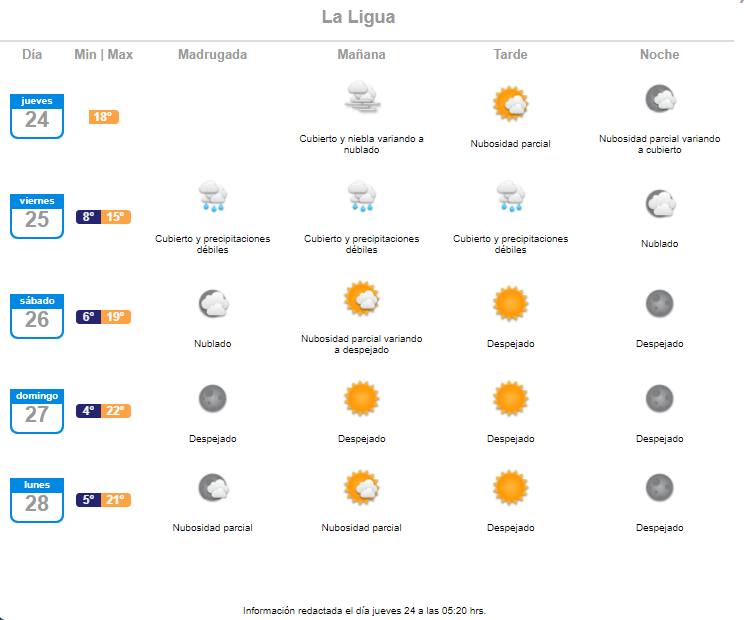 La Ligua

| Día | Min \| Max | Madrugada | Mañana | Tarde | Noche |
|---|---|---|---|---|---|
| jueves 24 | 18° | | Cubierto y niebla variando a nublado | Nubosidad parcial | Nubosidad parcial variando a cubierto |
| viernes 25 | 8° 15° | Cubierto y precipitaciones débiles | Cubierto y precipitaciones débiles | Cubierto y precipitaciones débiles | Nublado |
| sábado 26 | 6° 19° | Nublado | Nubosidad parcial variando a despejado | Despejado | Despejado |
| domingo 27 | 4° 22° | Despejado | Despejado | Despejado | Despejado |
| lunes 28 | 5° 21° | Nubosidad parcial | Nubosidad parcial | Despejado | Despejado |

Información redactada el día jueves 24 a las 05:20 hrs.